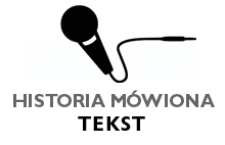 HISTORIA MÓWIONA
TEKST